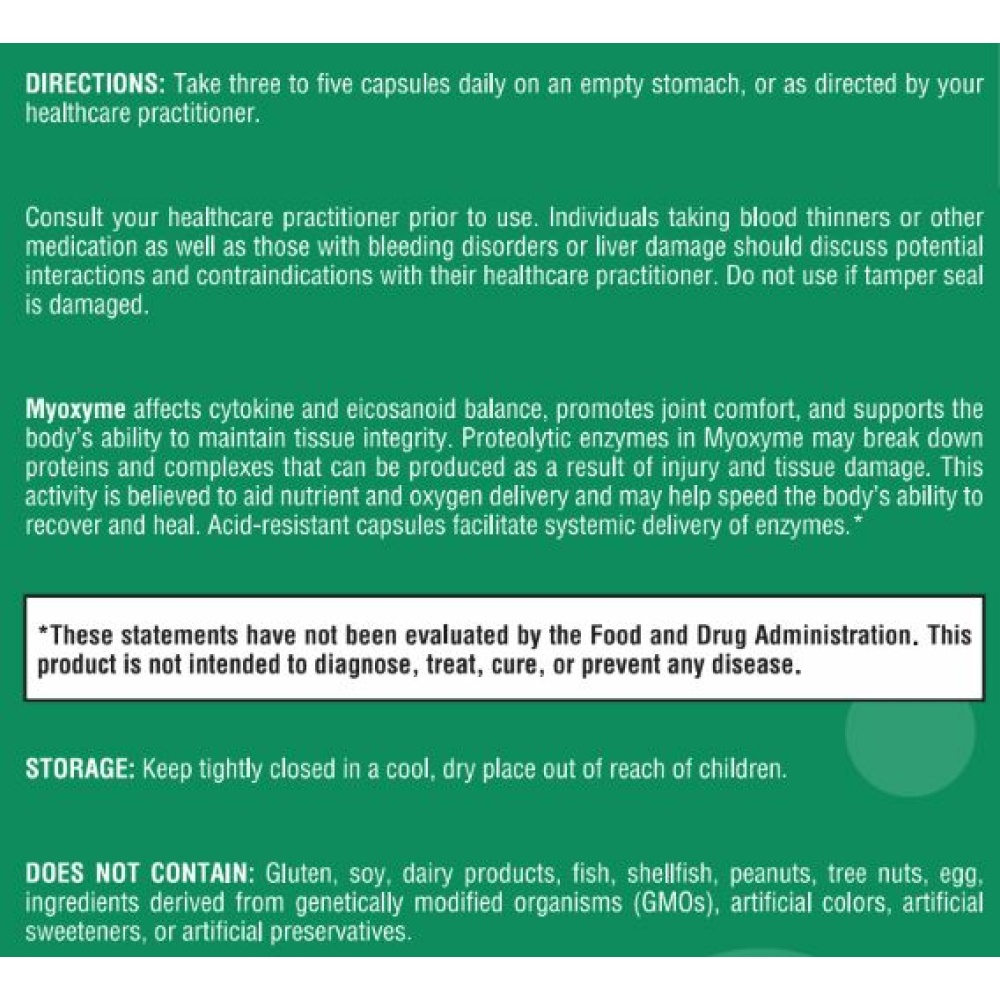 DIRECTIONS: Take three to five capsules daily on an empty stomach, or as directed by your healthcare practitioner.

Consult your healthcare practitioner prior to use. Individuals taking blood thinners or other medication as well as those with bleeding disorders or liver damage should discuss potential interactions and contraindications with their healthcare practitioner. Do not use if tamper seal is damaged.

Myoxyme affects cytokine and eicosanoid balance, promotes joint comfort, and supports the body's ability to maintain tissue integrity. Proteolytic enzymes in Myoxyme may break down proteins and complexes that can be produced as a result of injury and tissue damage. This activity is believed to aid nutrient and oxygen delivery and may help speed the body's ability to recover and heal. Acid-resistant capsules facilitate systemic delivery of enzymes.*

*These statements have not been evaluated by the Food and Drug Administration. This product is not intended to diagnose, treat, cure, or prevent any disease.

STORAGE: Keep tightly closed in a cool, dry place out of reach of children.

DOES NOT CONTAIN: Gluten, soy, dairy products, fish, shellfish, peanuts, tree nuts, egg, ingredients derived from genetically modified organisms (GMOs), artificial colors, artificial sweeteners, or artificial preservatives.